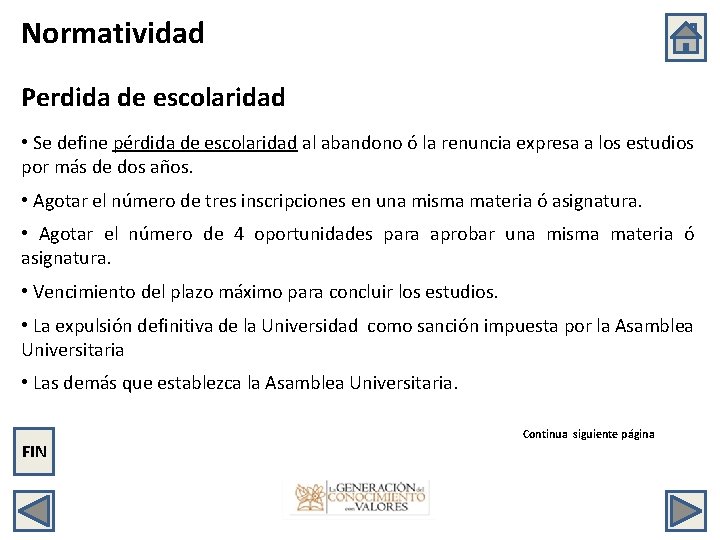 Normatividad

Perdida de escolaridad

• Se define pérdida de escolaridad al abandono ó la renuncia expresa a los estudios por más de dos años.

• Agotar el número de tres inscripciones en una misma materia ó asignatura.

• Agotar el número de 4 oportunidades para aprobar una misma materia ó asignatura.

• Vencimiento del plazo máximo para concluir los estudios.

• La expulsión definitiva de la Universidad como sanción impuesta por la Asamblea Universitaria

• Las demás que establezca la Asamblea Universitaria.

Continua siguiente página

FIN

La GENERACIÓN del CONOCIMIENTO con VALORES